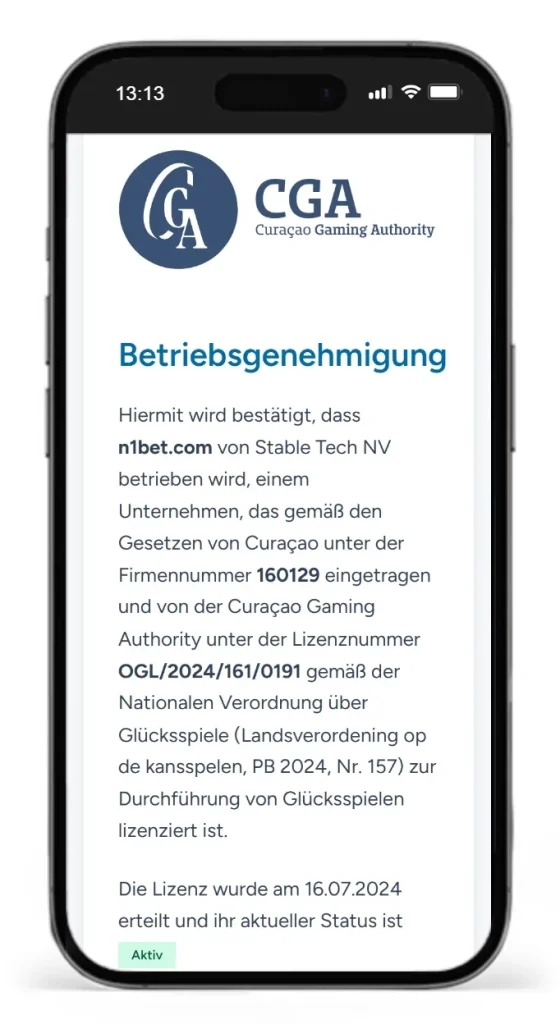 13:13

CGA

CGA
Curaçao Gaming Authority

Betriebsgenehmigung

Hiermit wird bestätigt, dass n1bet.com von Stable Tech NV betrieben wird, einem Unternehmen, das gemäß den Gesetzen von Curaçao unter der Firmennummer 160129 eingetragen und von der Curaçao Gaming Authority unter der Lizenznummer OGL/2024/161/0191 gemäß der Nationalen Verordnung über Glücksspiele (Landsverordening op de kansspelen, PB 2024, Nr. 157) zur Durchführung von Glücksspielen lizenziert ist.

Die Lizenz wurde am 16.07.2024 erteilt und ihr aktueller Status ist

Aktiv